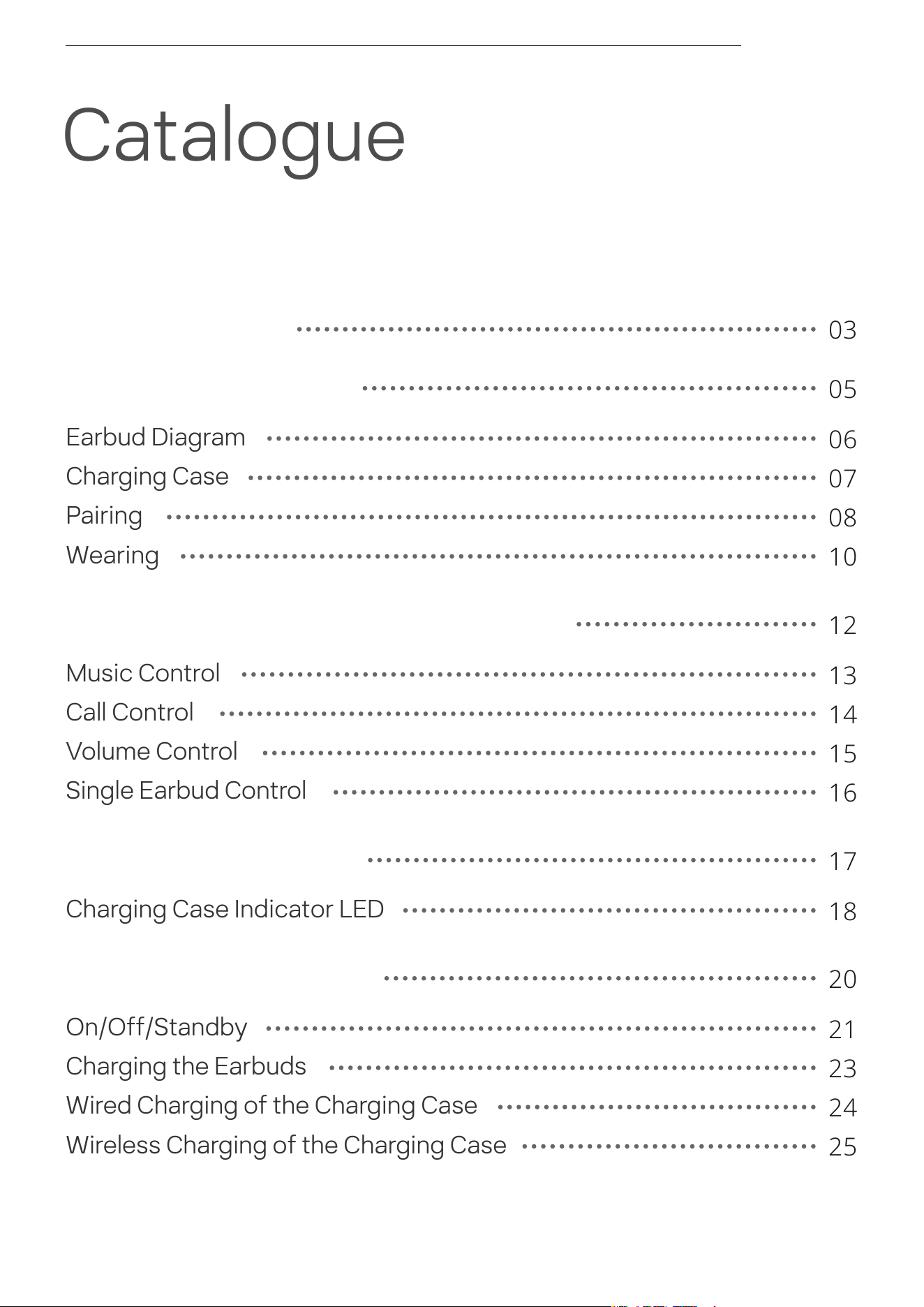 Catalogue

03

05

Earbud Diagram 06
Charging Case 07
Pairing 08
Wearing 10

12

Music Control 13
Call Control 14
Volume Control 15
Single Earbud Control 16

17

Charging Case Indicator LED 18

20

On/Off/Standby 21
Charging the Earbuds 23
Wired Charging of the Charging Case 24
Wireless Charging of the Charging Case 25